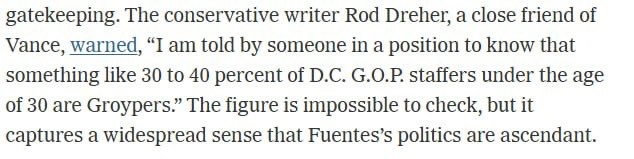 gatekeeping. The conservative writer Rod Dreher, a close friend of Vance, warned, “I am told by someone in a position to know that something like 30 to 40 percent of D.C. G.O.P. staffers under the age of 30 are Groypers.” The figure is impossible to check, but it captures a widespread sense that Fuentes’s politics are ascendant.